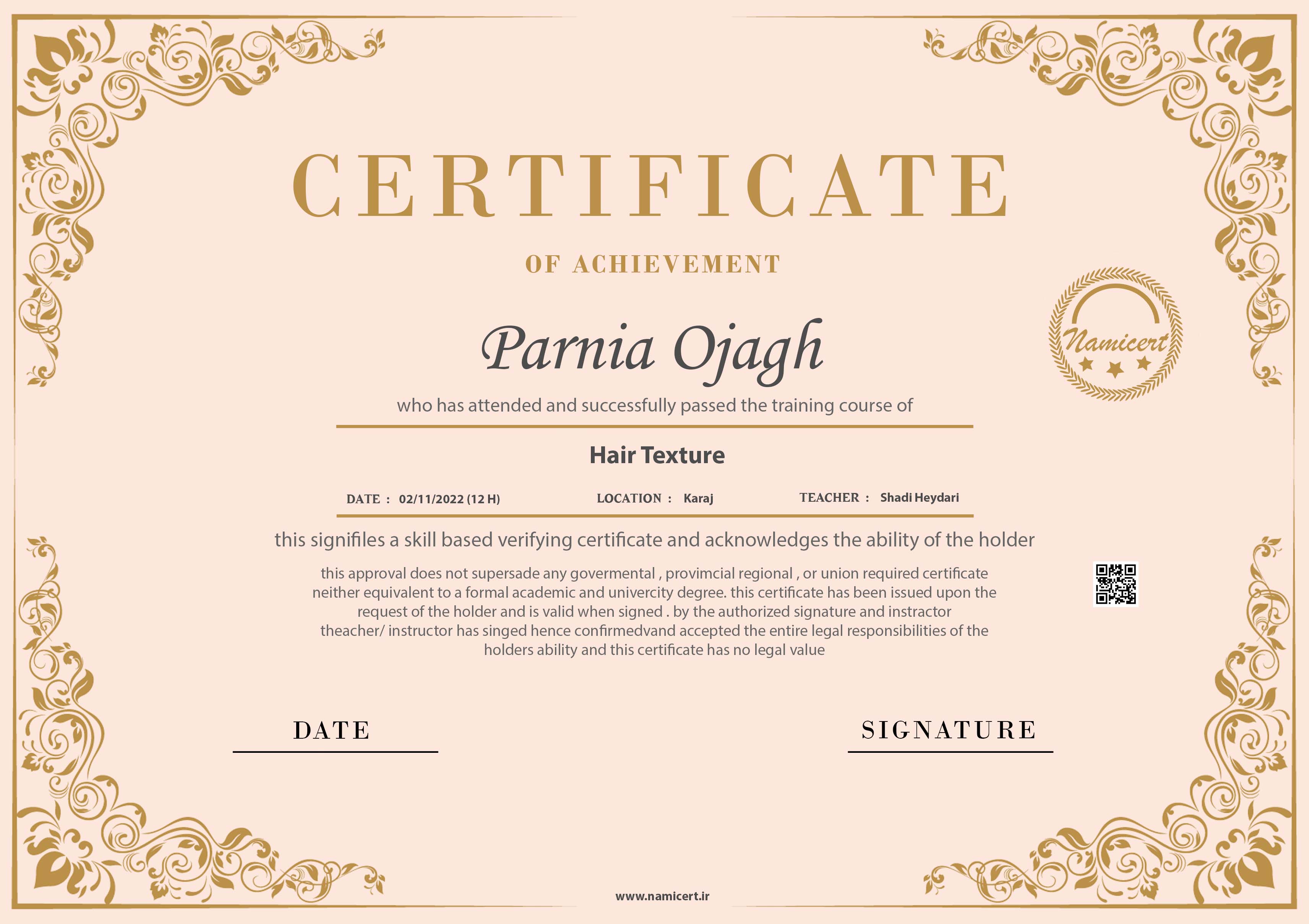 CERTIFICATE

OF ACHIEVEMENT

Namicert

Parnia Ojagh

who has attended and successfully passed the training course of

Hair Texture

DATE : 02/11/2022 (12 H) LOCATION : Karaj TEACHER : Shadi Heydari

this signifiles a skill based verifying certificate and acknowledges the ability of the holder

this approval does not supersade any govermental , provimcial regional , or union required certificate neither equivalent to a formal academic and univercity degree. this certificate has been issued upon the request of the holder and is valid when signed . by the authorized signature and instractor theacher/ instructor has singed hence confirmedvand accepted the entire legal responsibilities of the holders ability and this certificate has no legal value

DATE

SIGNATURE

www.namicert.ir